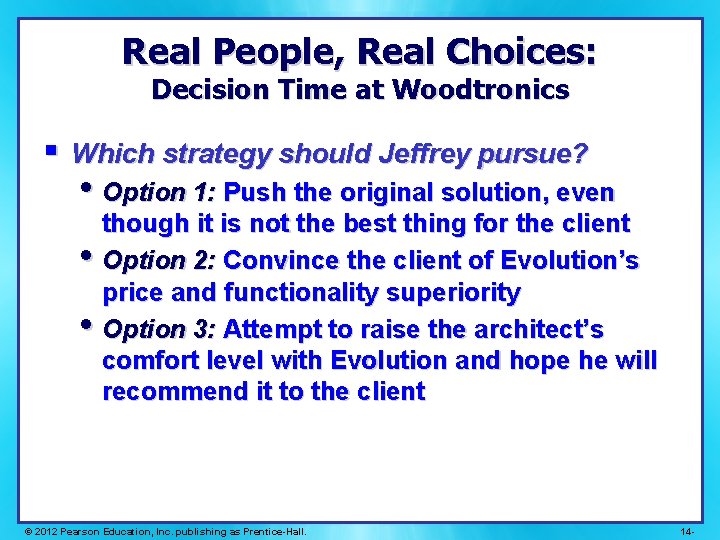 Real People, Real Choices:
Decision Time at Woodtronics

▪ Which strategy should Jeffrey pursue?
• Option 1: Push the original solution, even though it is not the best thing for the client
• Option 2: Convince the client of Evolution's price and functionality superiority
• Option 3: Attempt to raise the architect's comfort level with Evolution and hope he will recommend it to the client

© 2012 Pearson Education, Inc. publishing as Prentice-Hall.

14-